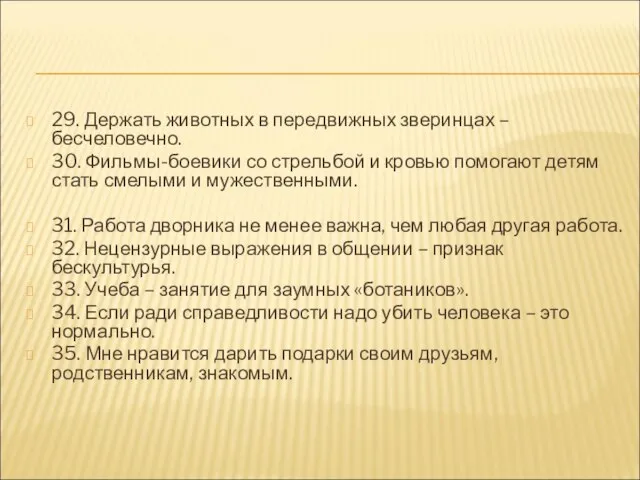 29. Держать животных в передвижных зверинцах – бесчеловечно.
30. Фильмы-боевики со стрельбой и кровью помогают детям стать смелыми и мужественными.

31. Работа дворника не менее важна, чем любая другая работа.
32. Нецензурные выражения в общении – признак бескультурья.
33. Учеба – занятие для заумных «ботаников».
34. Если ради справедливости надо убить человека – это нормально.
35. Мне нравится дарить подарки своим друзьям, родственникам, знакомым.